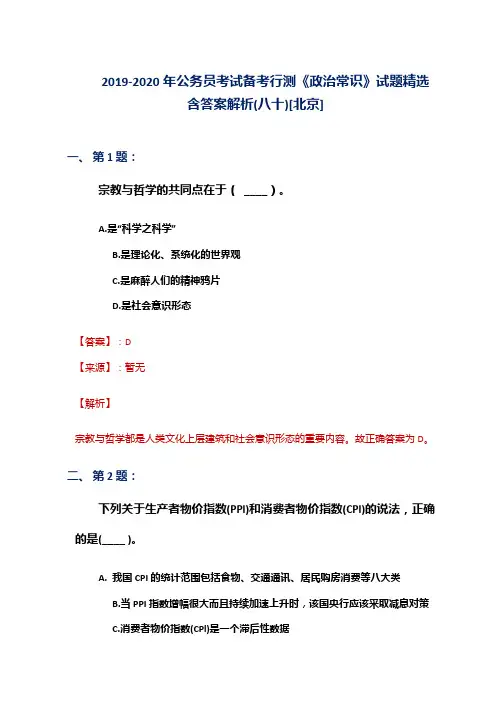 2019-2020 年公务员考试备考行测《政治常识》试题精选含答案解析(八十)[北京]

一、第 1 题：

宗教与哲学的共同点在于（ ____ ）。

A.是“科学之科学”

B.是理论化、系统化的世界观

C.是麻醉人们的精神鸦片

D.是社会意识形态

【答案】：D

【来源】：暂无

【解析】

宗教与哲学都是人类文化上层建筑和社会意识形态的重要内容。故正确答案为 D。

二、第 2 题：

下列关于生产者物价指数(PPI)和消费者物价指数(CPI)的说法，正确的是(____ )。

A. 我国 CPI 的统计范围包括食物、交通通讯、居民购房消费等八大类

B.当 PPI 指数增幅很大而且持续加速上升时，该国央行应该采取减息对策

C.消费者物价指数(CPI)是一个滞后性数据